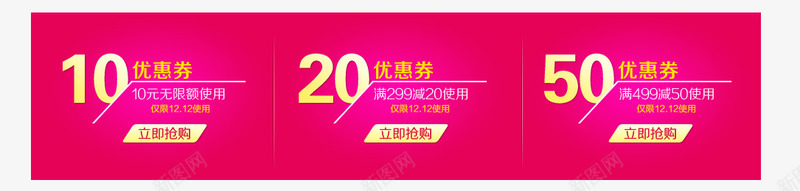 10 优惠券
10元无限额使用
仅限12.12使用
立即抢购

20 优惠券
满299减20使用
仅限12.12使用
立即抢购

50 优惠券
满499减50使用
仅限12.12使用
立即抢购

新图网 新图网 新图网